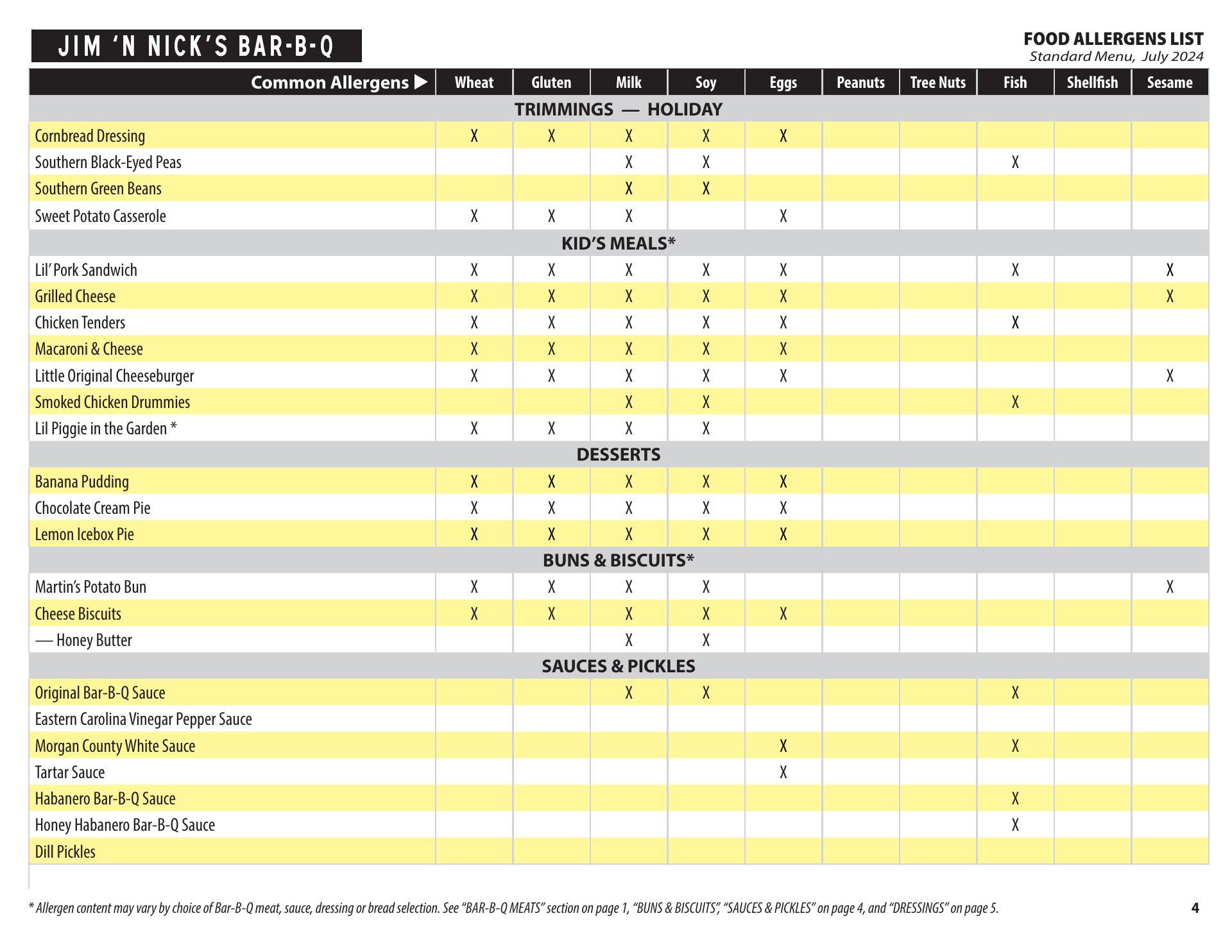 JIM 'N NICK'S BAR-B-Q

FOOD ALLERGENS LIST
Standard Menu, July 2024

| Common Allergens ▶ | Wheat | Gluten | Milk | Soy | Eggs | Peanuts | Tree Nuts | Fish | Shellfish | Sesame |
|---|---|---|---|---|---|---|---|---|---|---|
| TRIMMINGS — HOLIDAY | | | | | | | | | | |
| Cornbread Dressing | X | X | X | X | X | | | | | |
| Southern Black-Eyed Peas | | | X | X | | | | X | | |
| Southern Green Beans | | | X | X | | | | | | |
| Sweet Potato Casserole | X | X | X | | X | | | | | |
| KID'S MEALS* | | | | | | | | | | |
| Lil' Pork Sandwich | X | X | X | X | X | | | X | | X |
| Grilled Cheese | X | X | X | X | X | | | | | X |
| Chicken Tenders | X | X | X | X | X | | | X | | |
| Macaroni & Cheese | X | X | X | X | X | | | | | |
| Little Original Cheeseburger | X | X | X | X | X | | | | | X |
| Smoked Chicken Drummies | | | X | X | | | | X | | |
| Lil Piggie in the Garden * | X | X | X | X | | | | | | |
| DESSERTS | | | | | | | | | | |
| Banana Pudding | X | X | X | X | X | | | | | |
| Chocolate Cream Pie | X | X | X | X | X | | | | | |
| Lemon Icebox Pie | X | X | X | X | X | | | | | |
| BUNS & BISCUITS* | | | | | | | | | | |
| Martin's Potato Bun | X | X | X | X | | | | | | X |
| Cheese Biscuits | X | X | X | X | X | | | | | |
| — Honey Butter | | | X | X | | | | | | |
| SAUCES & PICKLES | | | | | | | | | | |
| Original Bar-B-Q Sauce | | | X | X | | | | X | | |
| Eastern Carolina Vinegar Pepper Sauce | | | | | | | | | | |
| Morgan County White Sauce | | | | | X | | | X | | |
| Tartar Sauce | | | | | X | | | | | |
| Habanero Bar-B-Q Sauce | | | | | | | | X | | |
| Honey Habanero Bar-B-Q Sauce | | | | | | | | X | | |
| Dill Pickles | | | | | | | | | | |

* Allergen content may vary by choice of Bar-B-Q meat, sauce, dressing or bread selection. See "BAR-B-Q MEATS" section on page 1, "BUNS & BISCUITS", "SAUCES & PICKLES" on page 4, and "DRESSINGS" on page 5.

4